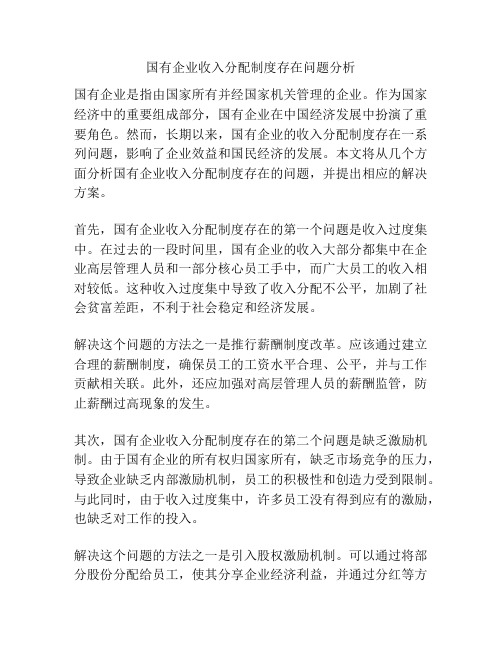 国有企业收入分配制度存在问题分析

国有企业是指由国家所有并经国家机关管理的企业。作为国家经济中的重要组成部分，国有企业在中国经济发展中扮演了重要角色。然而，长期以来，国有企业的收入分配制度存在一系列问题，影响了企业效益和国民经济的发展。本文将从几个方面分析国有企业收入分配制度存在的问题，并提出相应的解决方案。

首先，国有企业收入分配制度存在的第一个问题是收入过度集中。在过去的一段时间里，国有企业的收入大部分都集中在企业高层管理人员和一部分核心员工手中，而广大员工的收入相对较低。这种收入过度集中导致了收入分配不公平，加剧了社会贫富差距，不利于社会稳定和经济发展。

解决这个问题的方法之一是推行薪酬制度改革。应该通过建立合理的薪酬制度，确保员工的工资水平合理、公平，并与工作贡献相关联。此外，还应加强对高层管理人员的薪酬监管，防止薪酬过高现象的发生。

其次，国有企业收入分配制度存在的第二个问题是缺乏激励机制。由于国有企业的所有权归国家所有，缺乏市场竞争的压力，导致企业缺乏内部激励机制，员工的积极性和创造力受到限制。与此同时，由于收入过度集中，许多员工没有得到应有的激励，也缺乏对工作的投入。

解决这个问题的方法之一是引入股权激励机制。可以通过将部分股份分配给员工，使其分享企业经济利益，并通过分红等方